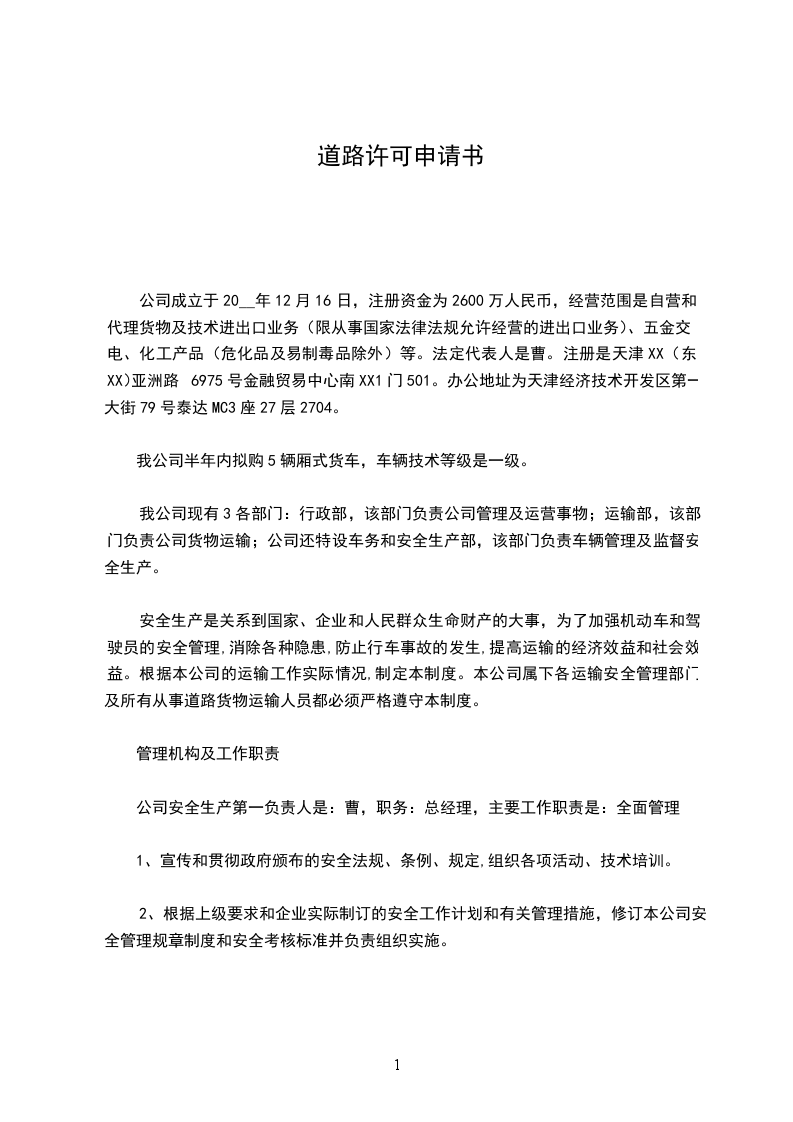 道路许可申请书

公司成立于20__年12月16日，注册资金为2600万人民币，经营范围是自营和代理货物及技术进出口业务（限从事国家法律法规允许经营的进出口业务）、五金交电、化工产品（危化品及易制毒品除外）等。法定代表人是曹。注册是天津XX（东XX)亚洲路 6975号金融贸易中心南XX1门501。办公地址为天津经济技术开发区第一大街79号泰达MC3座27层2704。

我公司半年内拟购5辆厢式货车，车辆技术等级是一级。

我公司现有3各部门：行政部，该部门负责公司管理及运营事物；运输部，该部门负责公司货物运输；公司还特设车务和安全生产部，该部门负责车辆管理及监督安全生产。

安全生产是关系到国家、企业和人民群众生命财产的大事，为了加强机动车和驾驶员的安全管理,消除各种隐患,防止行车事故的发生,提高运输的经济效益和社会效益。根据本公司的运输工作实际情况,制定本制度。本公司属下各运输安全管理部门及所有从事道路货物运输人员都必须严格遵守本制度。

管理机构及工作职责

公司安全生产第一负责人是：曹，职务：总经理，主要工作职责是：全面管理

1、宣传和贯彻政府颁布的安全法规、条例、规定,组织各项活动、技术培训。

2、根据上级要求和企业实际制订的安全工作计划和有关管理措施，修订本公司安全管理规章制度和安全考核标准并负责组织实施。

1